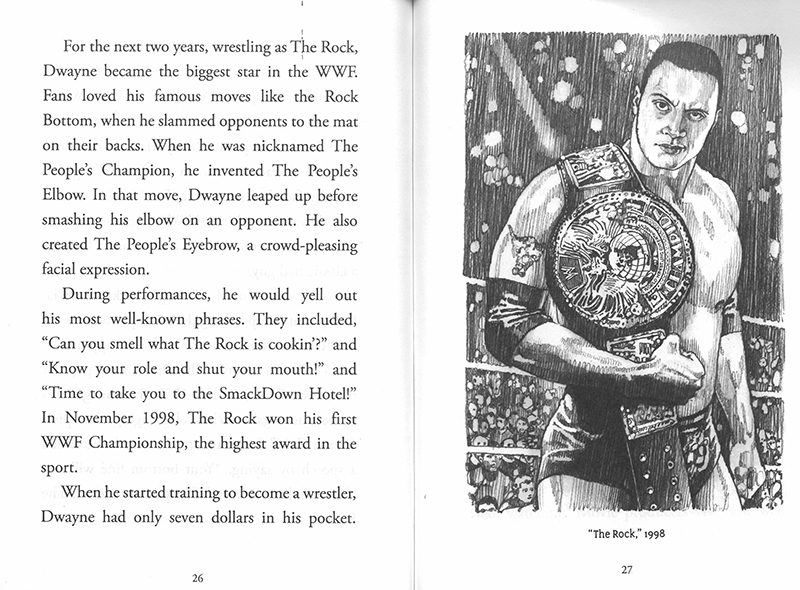 For the next two years, wrestling as The Rock, Dwayne became the biggest star in the WWF. Fans loved his famous moves like the Rock Bottom, when he slammed opponents to the mat on their backs. When he was nicknamed The People's Champion, he invented The People's Elbow. In that move, Dwayne leaped up before smashing his elbow on an opponent. He also created The People's Eyebrow, a crowd-pleasing facial expression.

During performances, he would yell out his most well-known phrases. They included, "Can you smell what The Rock is cookin'?" and "Know your role and shut your mouth!" and "Time to take you to the SmackDown Hotel!" In November 1998, The Rock won his first WWF Championship, the highest award in the sport.

When he started training to become a wrestler, Dwayne had only seven dollars in his pocket.

26

"The Rock," 1998

27